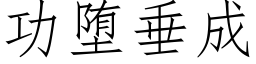 功堕垂成